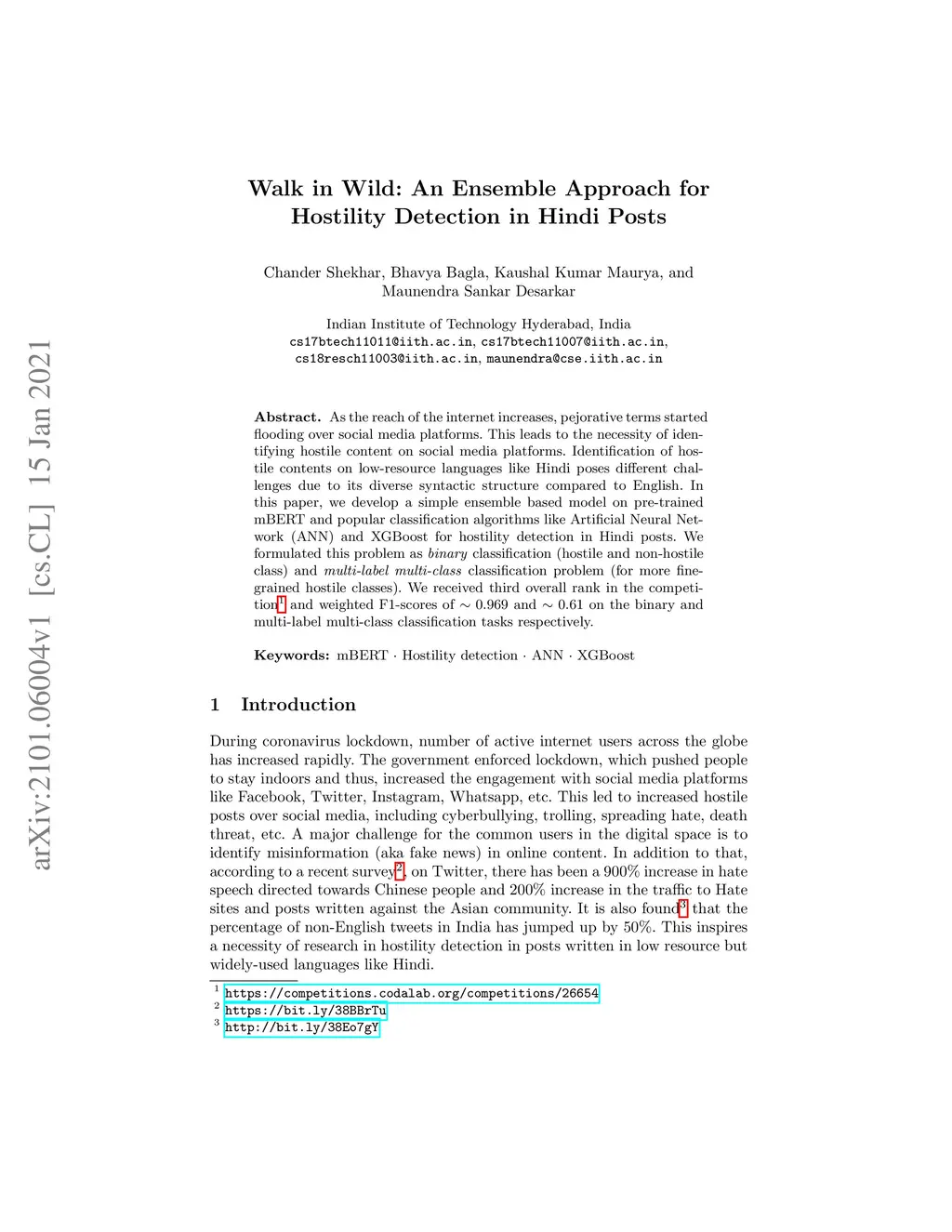 arXiv:2101.06004v1 [cs.CL] 15 Jan 2021

Walk in Wild: An Ensemble Approach for Hostility Detection in Hindi Posts

Chander Shekhar, Bhavya Bagla, Kaushal Kumar Maurya, and Maunendra Sankar Desarkar

Indian Institute of Technology Hyderabad, India
cs17btech11011@iith.ac.in, cs17btech11007@iith.ac.in, cs18resch11003@iith.ac.in, maunendra@cse.iith.ac.in

Abstract. As the reach of the internet increases, pejorative terms started flooding over social media platforms. This leads to the necessity of identifying hostile content on social media platforms. Identification of hostile contents on low-resource languages like Hindi poses different challenges due to its diverse syntactic structure compared to English. In this paper, we develop a simple ensemble based model on pre-trained mBERT and popular classification algorithms like Artificial Neural Network (ANN) and XGBoost for hostility detection in Hindi posts. We formulated this problem as binary classification (hostile and non-hostile class) and multi-label multi-class classification problem (for more fine-grained hostile classes). We received third overall rank in the competition$^1$ and weighted F1-scores of $\sim 0.969$ and $\sim 0.61$ on the binary and multi-label multi-class classification tasks respectively.

Keywords: mBERT · Hostility detection · ANN · XGBoost

1 Introduction

During coronavirus lockdown, number of active internet users across the globe has increased rapidly. The government enforced lockdown, which pushed people to stay indoors and thus, increased the engagement with social media platforms like Facebook, Twitter, Instagram, Whatsapp, etc. This led to increased hostile posts over social media, including cyberbullying, trolling, spreading hate, death threat, etc. A major challenge for the common users in the digital space is to identify misinformation (aka fake news) in online content. In addition to that, according to a recent survey$^2$, on Twitter, there has been a 900% increase in hate speech directed towards Chinese people and 200% increase in the traffic to Hate sites and posts written against the Asian community. It is also found$^3$ that the percentage of non-English tweets in India has jumped up by 50%. This inspires a necessity of research in hostility detection in posts written in low resource but widely-used languages like Hindi.

$^1$ https://competitions.codalab.org/competitions/26654
$^2$ https://bit.ly/38BBrTu
$^3$ http://bit.ly/38Eo7gY